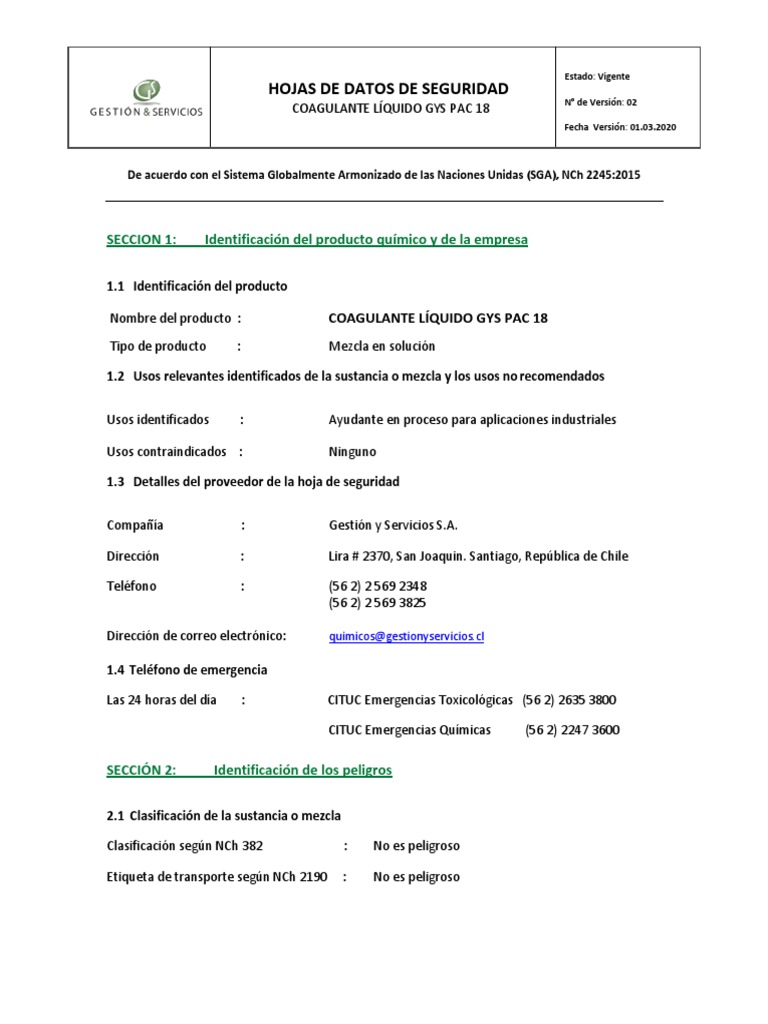 GESTIÓN & SERVICIOS

HOJAS DE DATOS DE SEGURIDAD
COAGULANTE LÍQUIDO GYS PAC 18

Estado: Vigente
N° de Versión: 02
Fecha Versión: 01.03.2020

De acuerdo con el Sistema Globalmente Armonizado de las Naciones Unidas (SGA), NCh 2245:2015

SECCION 1: Identificación del producto químico y de la empresa

1.1 Identificación del producto

Nombre del producto : COAGULANTE LÍQUIDO GYS PAC 18

Tipo de producto : Mezcla en solución

1.2 Usos relevantes identificados de la sustancia o mezcla y los usos no recomendados

Usos identificados : Ayudante en proceso para aplicaciones industriales

Usos contraindicados : Ninguno

1.3 Detalles del proveedor de la hoja de seguridad

Compañía : Gestión y Servicios S.A.

Dirección : Lira # 2370, San Joaquin. Santiago, República de Chile

Teléfono : (56 2) 2569 2348
(56 2) 2569 3825

Dirección de correo electrónico: quimicos@gestionyservicios.cl

1.4 Teléfono de emergencia

Las 24 horas del dia : CITUC Emergencias Toxicológicas (56 2) 2635 3800

CITUC Emergencias Químicas (56 2) 2247 3600

SECCIÓN 2: Identificación de los peligros

2.1 Clasificación de la sustancia o mezcla

Clasificación según NCh 382 : No es peligroso

Etiqueta de transporte según NCh 2190 : No es peligroso